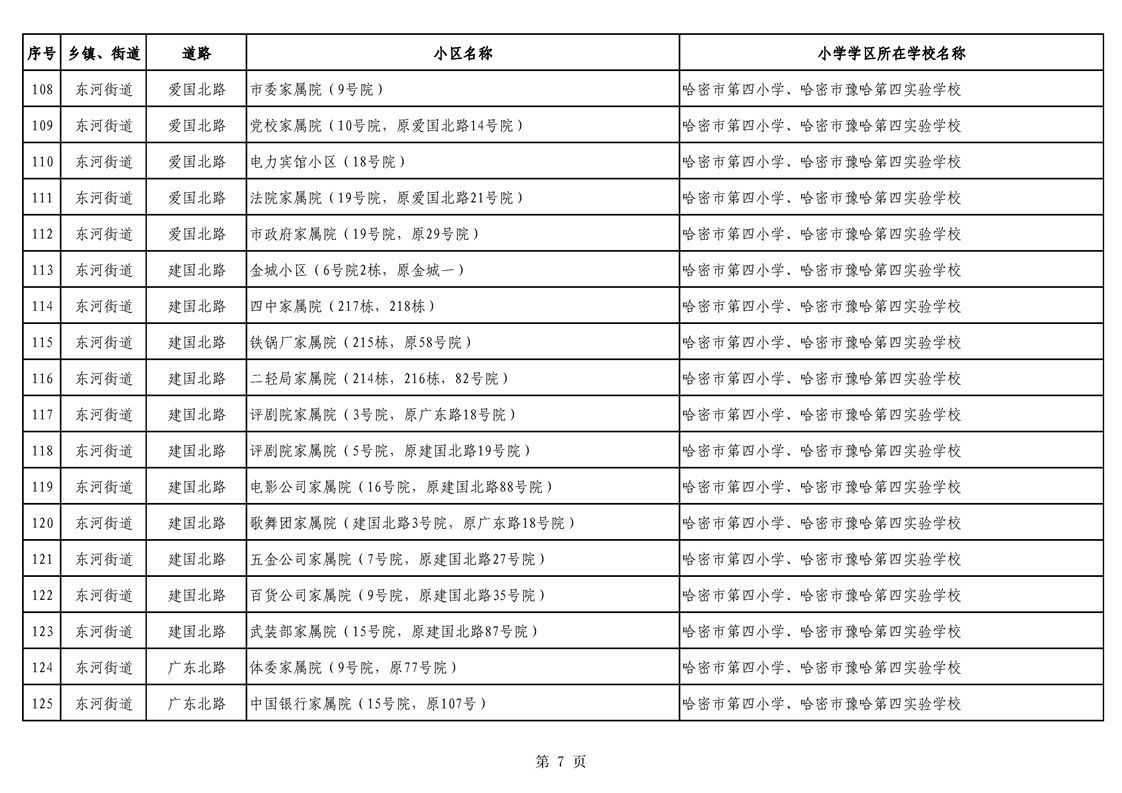 | 序号 | 乡镇、街道 | 道路 | 小区名称 | 小学学区所在学校名称 |
|---|---|---|---|---|
| 108 | 东河街道 | 爱国北路 | 市委家属院（9号院） | 哈密市第四小学、哈密市豫哈第四实验学校 |
| 109 | 东河街道 | 爱国北路 | 党校家属院（10号院，原爱国北路14号院） | 哈密市第四小学、哈密市豫哈第四实验学校 |
| 110 | 东河街道 | 爱国北路 | 电力宾馆小区（18号院） | 哈密市第四小学、哈密市豫哈第四实验学校 |
| 111 | 东河街道 | 爱国北路 | 法院家属院（19号院，原爱国北路21号院） | 哈密市第四小学、哈密市豫哈第四实验学校 |
| 112 | 东河街道 | 爱国北路 | 市政府家属院（19号院，原29号院） | 哈密市第四小学、哈密市豫哈第四实验学校 |
| 113 | 东河街道 | 建国北路 | 金城小区（6号院2栋，原金城一） | 哈密市第四小学、哈密市豫哈第四实验学校 |
| 114 | 东河街道 | 建国北路 | 四中家属院（217栋，218栋） | 哈密市第四小学、哈密市豫哈第四实验学校 |
| 115 | 东河街道 | 建国北路 | 铁锅厂家属院（215栋，原58号院） | 哈密市第四小学、哈密市豫哈第四实验学校 |
| 116 | 东河街道 | 建国北路 | 二轻局家属院（214栋，216栋，82号院） | 哈密市第四小学、哈密市豫哈第四实验学校 |
| 117 | 东河街道 | 建国北路 | 评剧院家属院（3号院，原广东路18号院） | 哈密市第四小学、哈密市豫哈第四实验学校 |
| 118 | 东河街道 | 建国北路 | 评剧院家属院（5号院，原建国北路19号院） | 哈密市第四小学、哈密市豫哈第四实验学校 |
| 119 | 东河街道 | 建国北路 | 电影公司家属院（16号院，原建国北路88号院） | 哈密市第四小学、哈密市豫哈第四实验学校 |
| 120 | 东河街道 | 建国北路 | 歌舞团家属院（建国北路3号院，原广东路18号院） | 哈密市第四小学、哈密市豫哈第四实验学校 |
| 121 | 东河街道 | 建国北路 | 五金公司家属院（7号院，原建国北路27号院） | 哈密市第四小学、哈密市豫哈第四实验学校 |
| 122 | 东河街道 | 建国北路 | 百货公司家属院（9号院，原建国北路35号院） | 哈密市第四小学、哈密市豫哈第四实验学校 |
| 123 | 东河街道 | 建国北路 | 武装部家属院（15号院，原建国北路87号院） | 哈密市第四小学、哈密市豫哈第四实验学校 |
| 124 | 东河街道 | 广东北路 | 体委家属院（9号院，原77号院） | 哈密市第四小学、哈密市豫哈第四实验学校 |
| 125 | 东河街道 | 广东北路 | 中国银行家属院（15号院，原107号） | 哈密市第四小学、哈密市豫哈第四实验学校 |

第 7 页